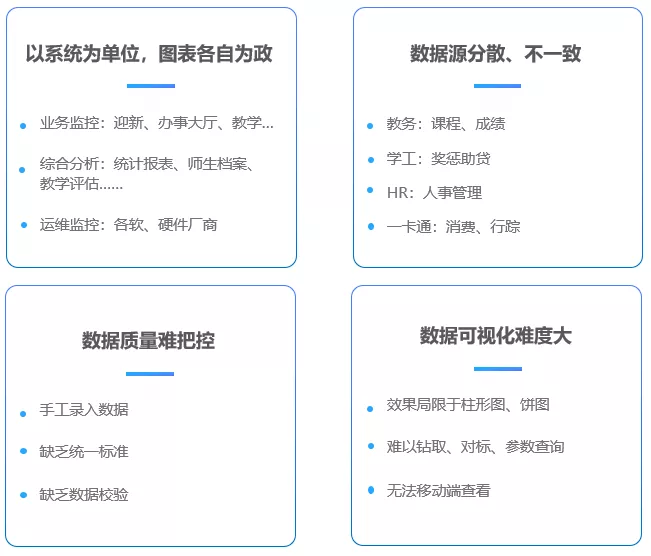 以系统为单位，图表各自为政

- 业务监控：迎新、办事大厅、教学...
- 综合分析：统计报表、师生档案、教学评估......
- 运维监控：各软、硬件厂商

数据源分散、不一致

- 教务：课程、成绩
- 学工：奖惩助贷
- HR：人事管理
- 一卡通：消费、行踪

数据质量难把控

- 手工录入数据
- 缺乏统一标准
- 缺乏数据校验

数据可视化难度大

- 效果局限于柱形图、饼图
- 难以钻取、对标、参数查询
- 无法移动端查看